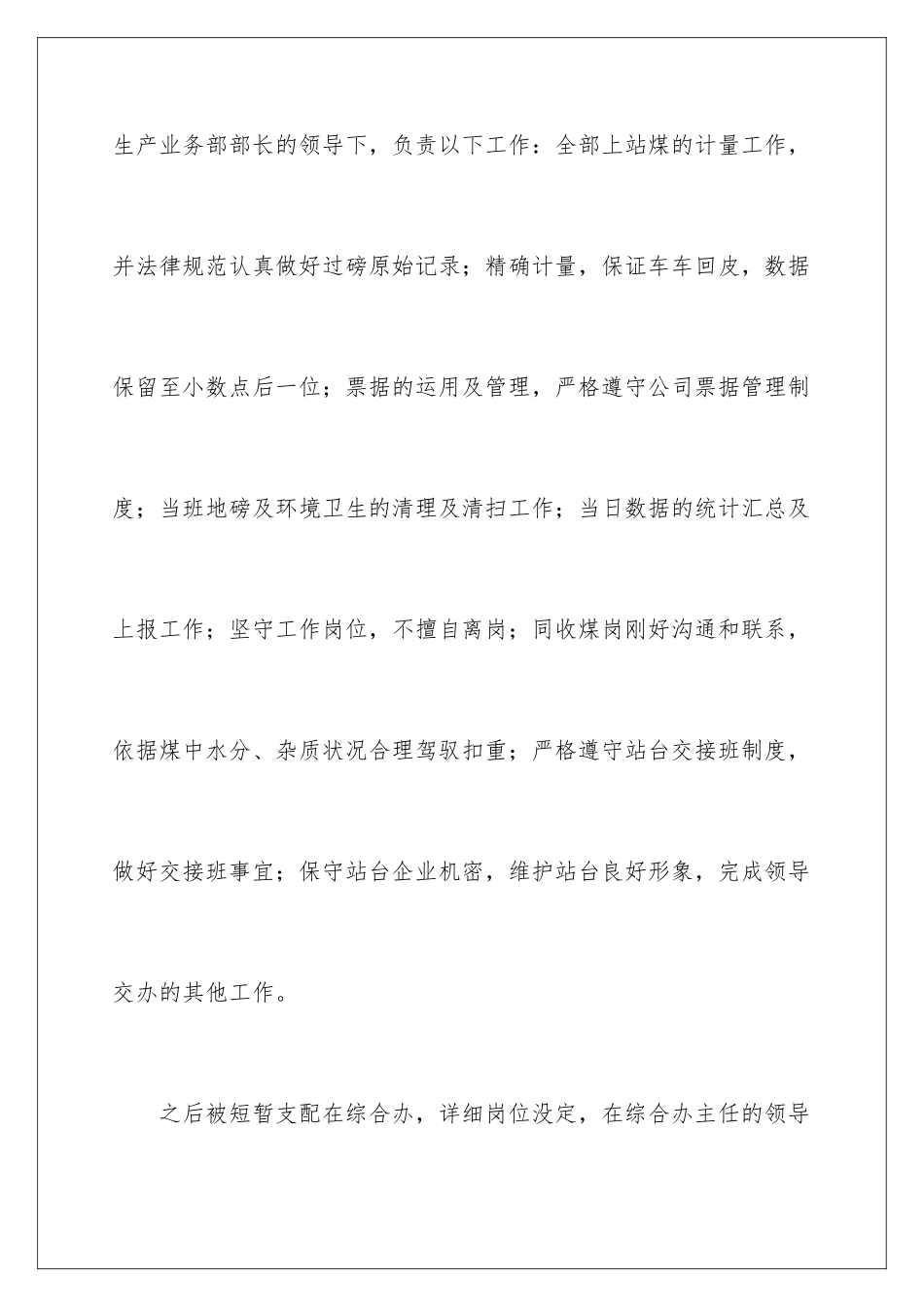 生产业务部部长的领导下，负责以下工作：全部上站煤的计量工作，并法律规范认真做好过磅原始记录；精确计量，保证车车回皮，数据保留至小数点后一位；票据的运用及管理，严格遵守公司票据管理制度；当班地磅及环境卫生的清理及清扫工作；当日数据的统计汇总及上报工作；坚守工作岗位，不擅自离岗；同收煤岗刚好沟通和联系，依据煤中水分、杂质状况合理驾驭扣重；严格遵守站台交接班制度，做好交接班事宜；保守站台企业机密，维护站台良好形象，完成领导交办的其他工作。

之后被短暂支配在综合办，详细岗位没定，在综合办主任的领导